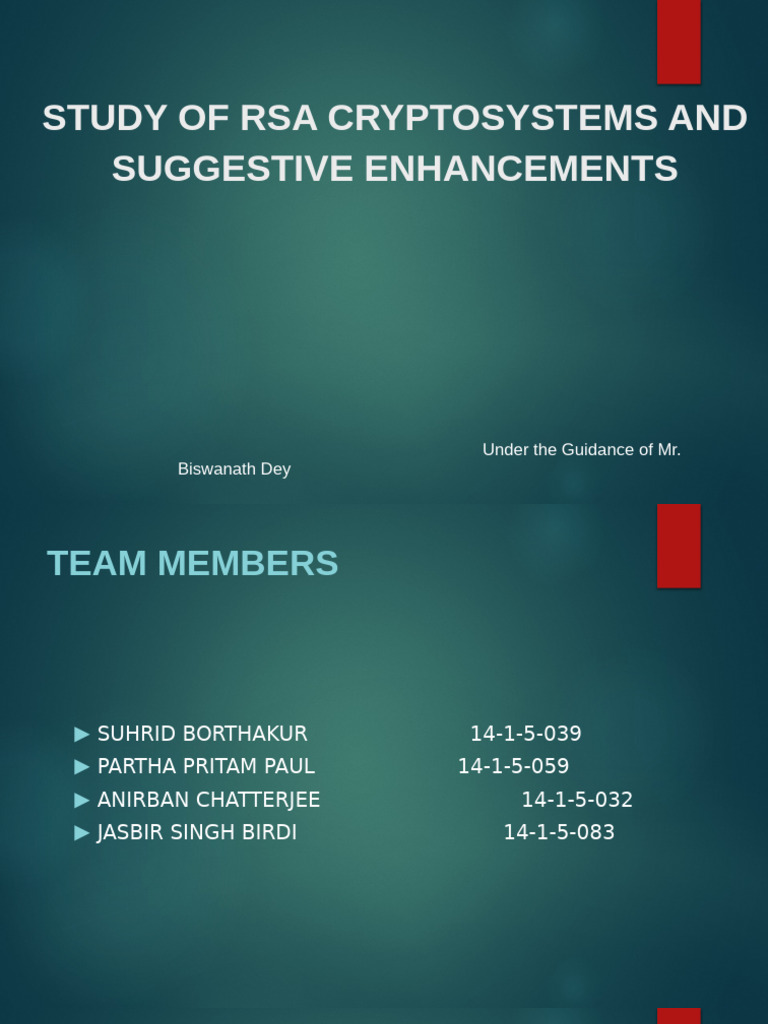 STUDY OF RSA CRYPTOSYSTEMS AND SUGGESTIVE ENHANCEMENTS

Under the Guidance of Mr. Biswanath Dey

TEAM MEMBERS

► SUHRID BORTHAKUR 14-1-5-039
► PARTHA PRITAM PAUL 14-1-5-059
► ANIRBAN CHATTERJEE 14-1-5-032
► JASBIR SINGH BIRDI 14-1-5-083